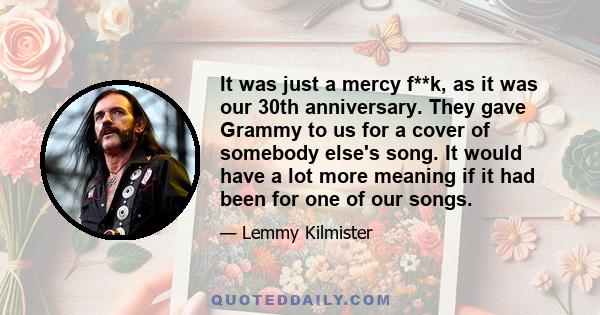 It was just a mercy f**k, as it was our 30th anniversary. They gave Grammy to us for a cover of somebody else's song. It would have a lot more meaning if it had been for one of our songs.

— Lemmy Kilmister

QUOTEDDAILY.COM